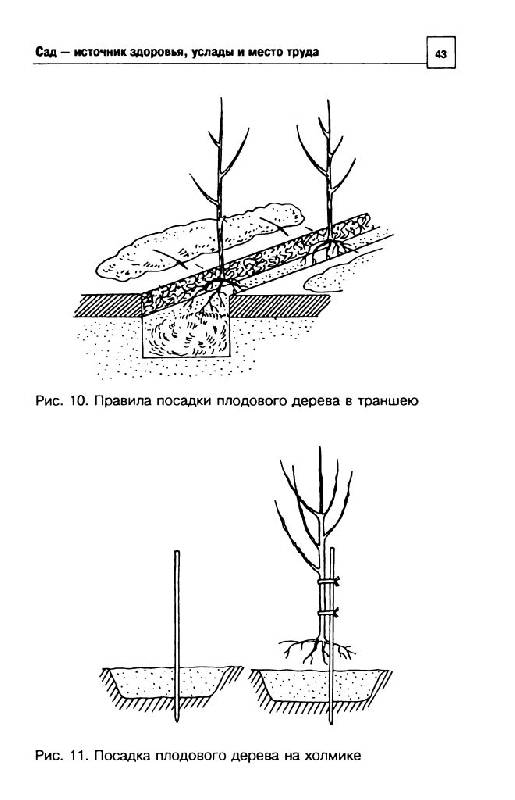 Сад — источник здоровья, услады и место труда

43

Рис. 10. Правила посадки плодового дерева в траншею

Рис. 11. Посадка плодового дерева на холмике